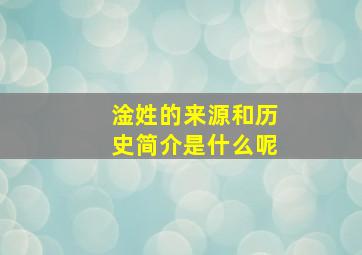 淦姓的来源和历史简介是什么呢